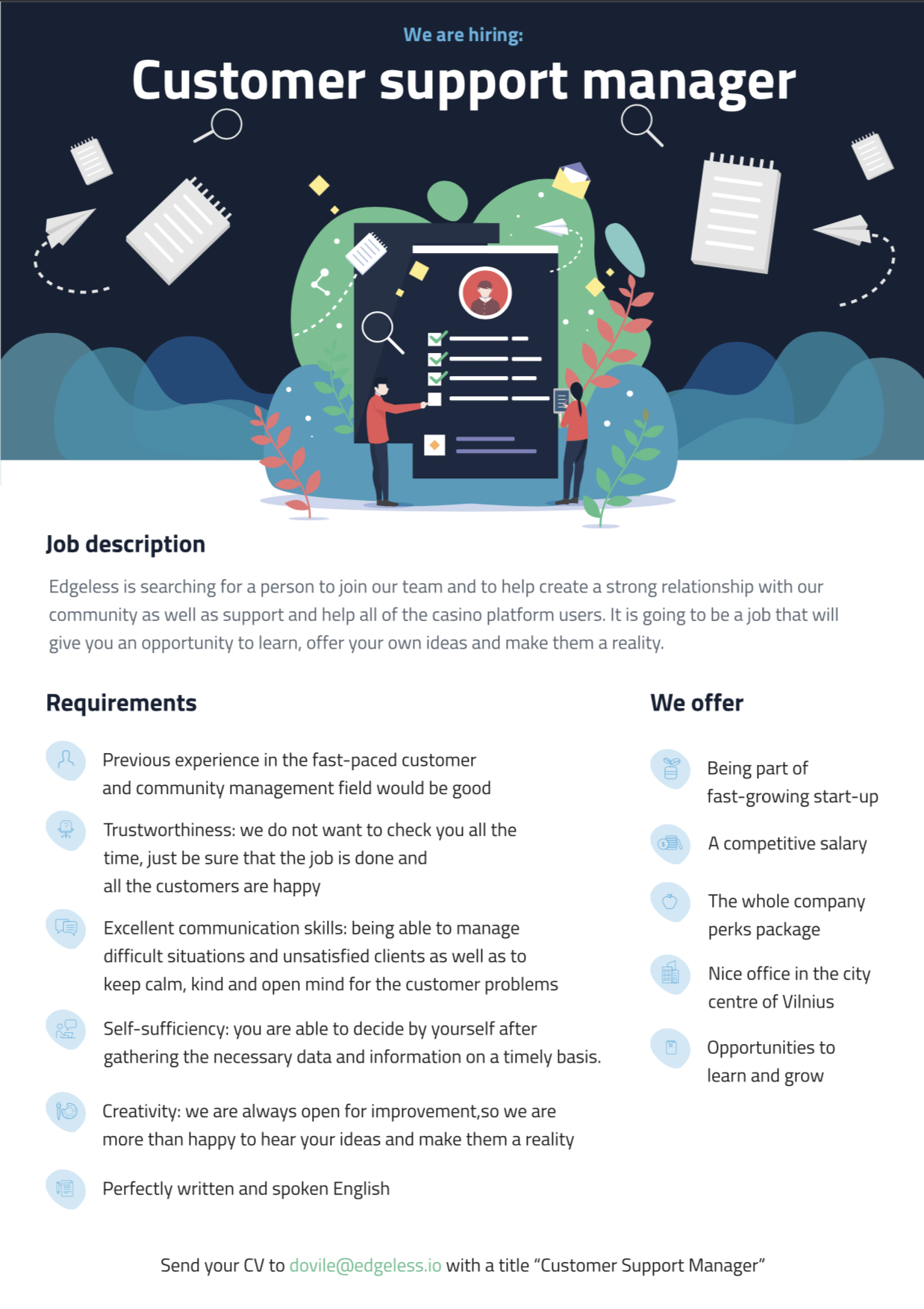 We are hiring:

Customer support manager

Job description

Edgeless is searching for a person to join our team and to help create a strong relationship with our community as well as support and help all of the casino platform users. It is going to be a job that will give you an opportunity to learn, offer your own ideas and make them a reality.

Requirements

Previous experience in the fast-paced customer and community management field would be good

Trustworthiness: we do not want to check you all the time, just be sure that the job is done and all the customers are happy

Excellent communication skills: being able to manage difficult situations and unsatisfied clients as well as to keep calm, kind and open mind for the customer problems

Self-sufficiency: you are able to decide by yourself after gathering the necessary data and information on a timely basis.

Creativity: we are always open for improvement,so we are more than happy to hear your ideas and make them a reality

Perfectly written and spoken English

We offer

Being part of fast-growing start-up

A competitive salary

The whole company perks package

Nice office in the city centre of Vilnius

Opportunities to learn and grow

Send your CV to dovile@edgeless.io with a title “Customer Support Manager”